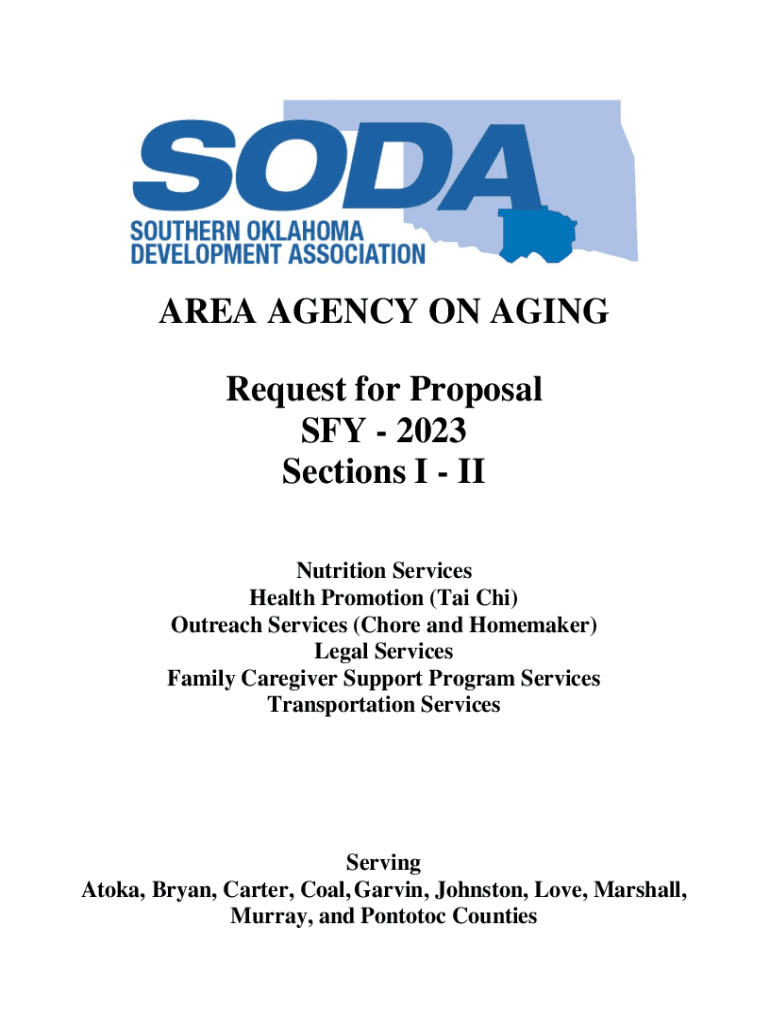 SODA
SOUTHERN OKLAHOMA DEVELOPMENT ASSOCIATION

AREA AGENCY ON AGING

Request for Proposal
SFY - 2023
Sections I - II

Nutrition Services
Health Promotion (Tai Chi)
Outreach Services (Chore and Homemaker)
Legal Services
Family Caregiver Support Program Services
Transportation Services

Serving
Atoka, Bryan, Carter, Coal, Garvin, Johnston, Love, Marshall, Murray, and Pontotoc Counties